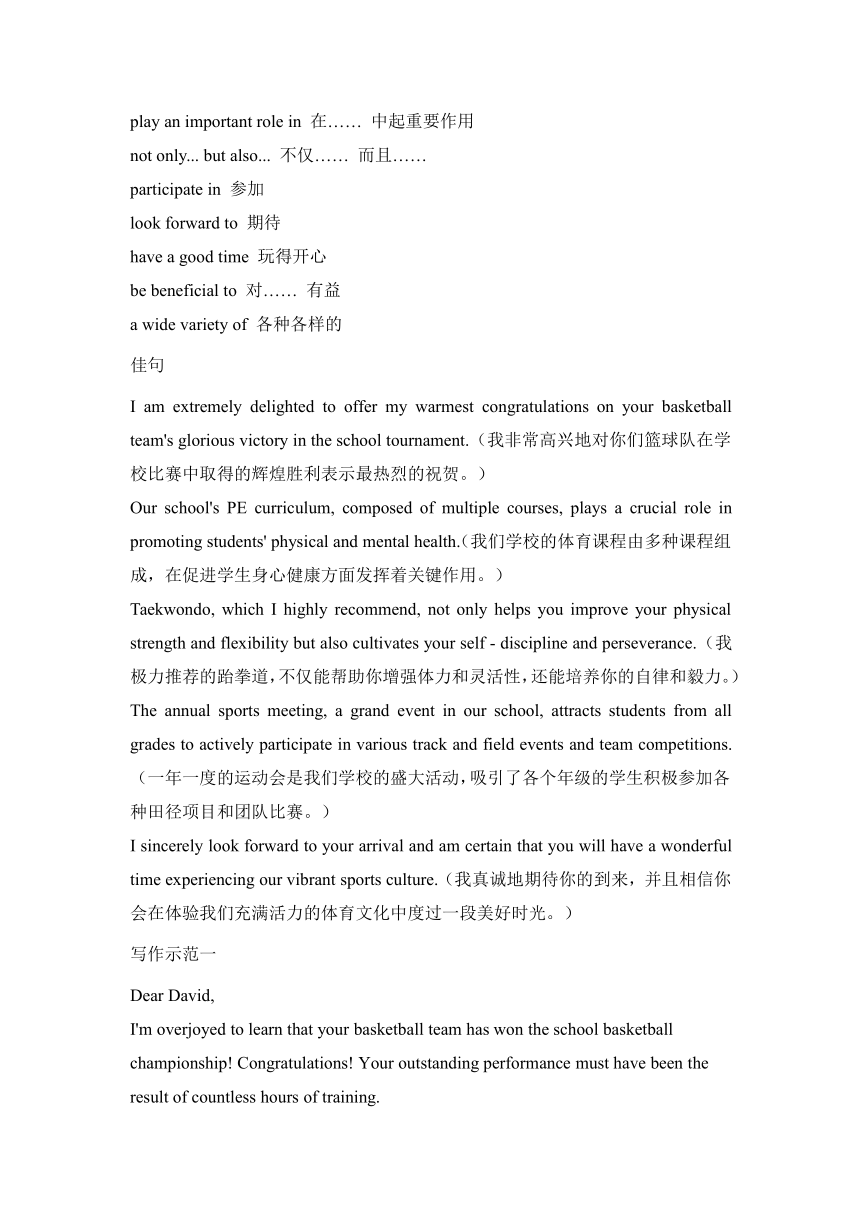 play an important role in 在…… 中起重要作用
not only... but also... 不仅…… 而且……
participate in 参加
look forward to 期待
have a good time 玩得开心
be beneficial to 对…… 有益
a wide variety of 各种各样的

佳句

I am extremely delighted to offer my warmest congratulations on your basketball team's glorious victory in the school tournament.（我非常高兴地对你们篮球队在学校比赛中取得的辉煌胜利表示最热烈的祝贺。）
Our school's PE curriculum, composed of multiple courses, plays a crucial role in promoting students' physical and mental health.（我们学校的体育课程由多种课程组成，在促进学生身心健康方面发挥着关键作用。）
Taekwondo, which I highly recommend, not only helps you improve your physical strength and flexibility but also cultivates your self - discipline and perseverance.（我极力推荐的跆拳道，不仅能帮助你增强体力和灵活性，还能培养你的自律和毅力。）
The annual sports meeting, a grand event in our school, attracts students from all grades to actively participate in various track and field events and team competitions.（一年一度的运动会是我们学校的盛大活动，吸引了各个年级的学生积极参加各种田径项目和团队比赛。）
I sincerely look forward to your arrival and am certain that you will have a wonderful time experiencing our vibrant sports culture.（我真诚地期待你的到来，并且相信你会在体验我们充满活力的体育文化中度过一段美好时光。）

写作示范一

Dear David,
I'm overjoyed to learn that your basketball team has won the school basketball championship! Congratulations! Your outstanding performance must have been the result of countless hours of training.